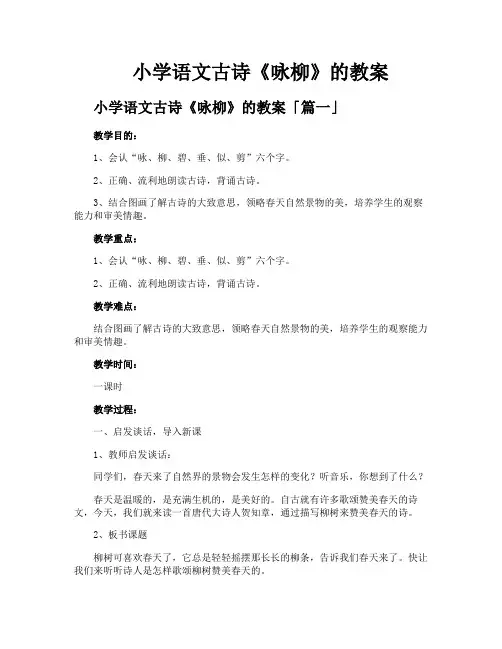 小学语文古诗《咏柳》的教案

小学语文古诗《咏柳》的教案「篇一」

教学目的：

1、会认“咏、柳、碧、垂、似、剪”六个字。

2、正确、流利地朗读古诗，背诵古诗。

3、结合图画了解古诗的大致意思，领略春天自然景物的美，培养学生的观察能力和审美情趣。

教学重点：

1、会认“咏、柳、碧、垂、似、剪”六个字。

2、正确、流利地朗读古诗，背诵古诗。

教学难点：

结合图画了解古诗的大致意思，领略春天自然景物的美，培养学生的观察能力和审美情趣。

教学时间：

一课时

教学过程：

一、启发谈话，导入新课

1、教师启发谈话：

同学们，春天来了自然界的景物会发生怎样的变化？听音乐，你想到了什么？

春天是温暖的，是充满生机的，是美好的。自古就有许多歌颂赞美春天的诗文，今天，我们就来读一首唐代大诗人贺知章，通过描写柳树来赞美春天的诗。

2、板书课题

柳树可喜欢春天了，它总是轻轻摇摆那长长的柳条，告诉我们春天来了。快让我们来听听诗人是怎样歌颂柳树赞美春天的。